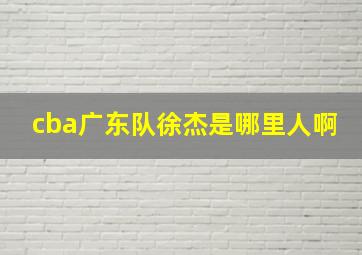 cba广东队徐杰是哪里人啊